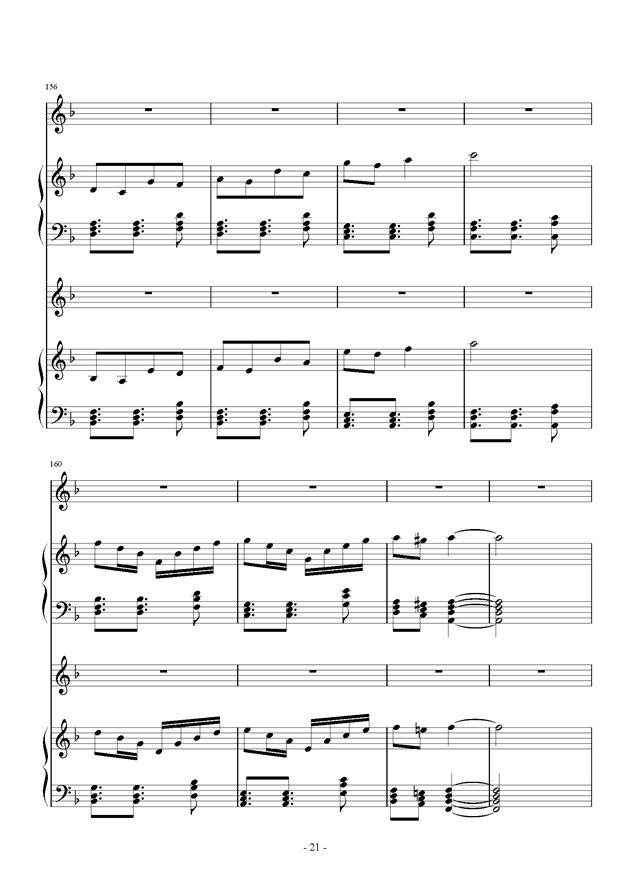 156

160

- 21 -